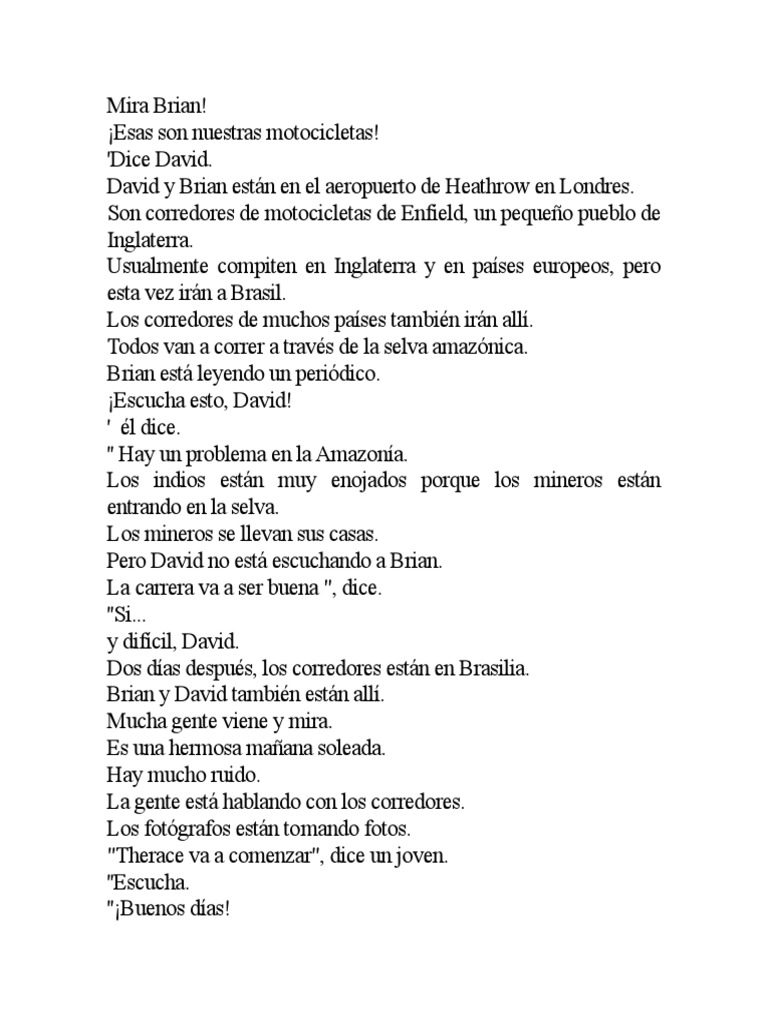 Mira Brian!
¡Esas son nuestras motocicletas!
'Dice David.
David y Brian están en el aeropuerto de Heathrow en Londres.
Son corredores de motocicletas de Enfield, un pequeño pueblo de Inglaterra.
Usualmente compiten en Inglaterra y en países europeos, pero esta vez irán a Brasil.
Los corredores de muchos países también irán allí.
Todos van a correr a través de la selva amazónica.
Brian está leyendo un periódico.
¡Escucha esto, David!
' él dice.
" Hay un problema en la Amazonía.
Los indios están muy enojados porque los mineros están entrando en la selva.
Los mineros se llevan sus casas.
Pero David no está escuchando a Brian.
La carrera va a ser buena ", dice.
"Si...
y difícil, David.
Dos días después, los corredores están en Brasilia.
Brian y David también están allí.
Mucha gente viene y mira.
Es una hermosa mañana soleada.
Hay mucho ruido.
La gente está hablando con los corredores.
Los fotógrafos están tomando fotos.
"Therace va a comenzar", dice un joven.
"Escucha.
"¡Buenos días!